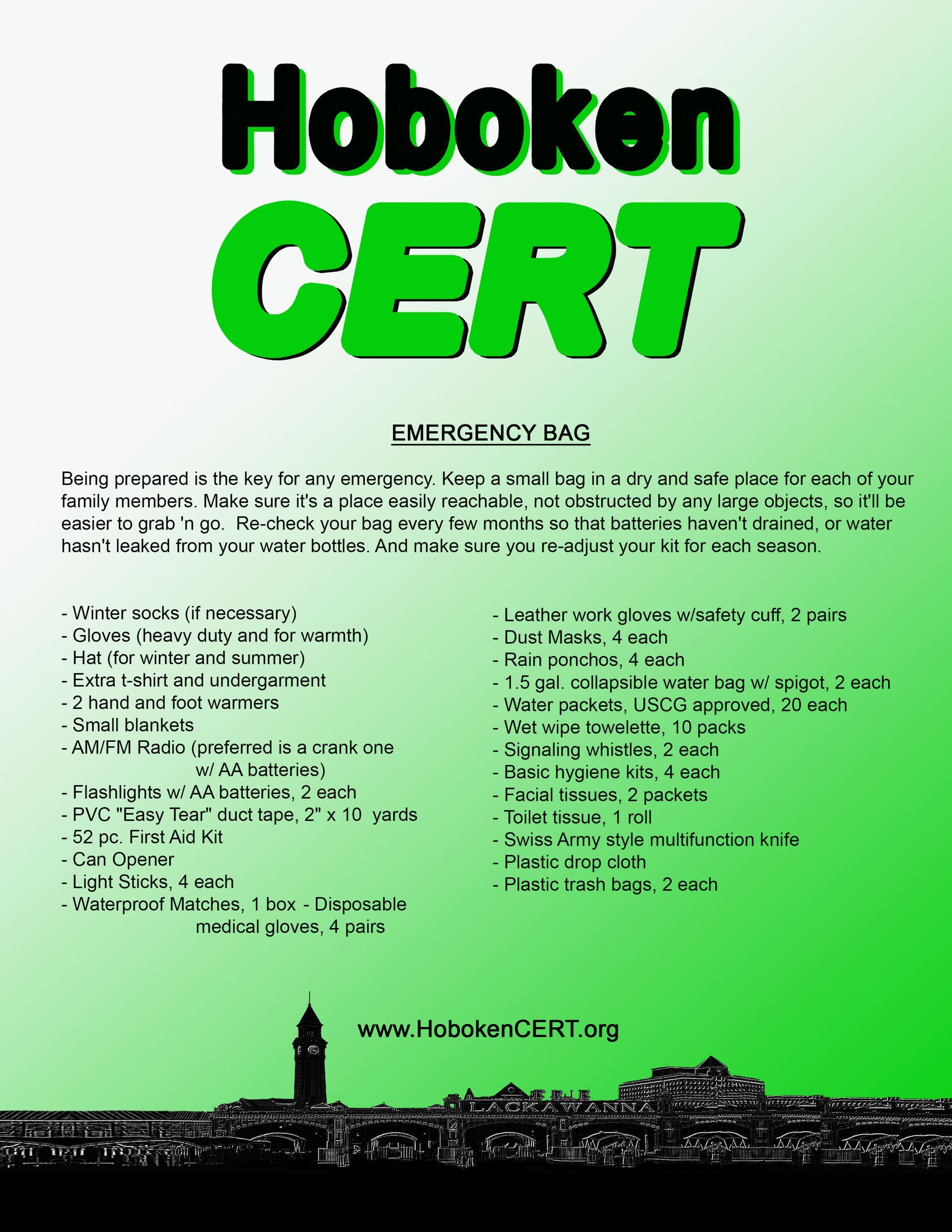 Hoboken
CERT

EMERGENCY BAG

Being prepared is the key for any emergency. Keep a small bag in a dry and safe place for each of your family members. Make sure it's a place easily reachable, not obstructed by any large objects, so it'll be easier to grab 'n go. Re-check your bag every few months so that batteries haven't drained, or water hasn't leaked from your water bottles. And make sure you re-adjust your kit for each season.

- Winter socks (if necessary)
- Gloves (heavy duty and for warmth)
- Hat (for winter and summer)
- Extra t-shirt and undergarment
- 2 hand and foot warmers
- Small blankets
- AM/FM Radio (preferred is a crank one w/ AA batteries)
- Flashlights w/ AA batteries, 2 each
- PVC "Easy Tear" duct tape, 2" x 10 yards
- 52 pc. First Aid Kit
- Can Opener
- Light Sticks, 4 each
- Waterproof Matches, 1 box - Disposable medical gloves, 4 pairs

- Leather work gloves w/safety cuff, 2 pairs
- Dust Masks, 4 each
- Rain ponchos, 4 each
- 1.5 gal. collapsible water bag w/ spigot, 2 each
- Water packets, USCG approved, 20 each
- Wet wipe towelette, 10 packs
- Signaling whistles, 2 each
- Basic hygiene kits, 4 each
- Facial tissues, 2 packets
- Toilet tissue, 1 roll
- Swiss Army style multifunction knife
- Plastic drop cloth
- Plastic trash bags, 2 each

www.HobokenCERT.org

ERIE
LACKAWANNA